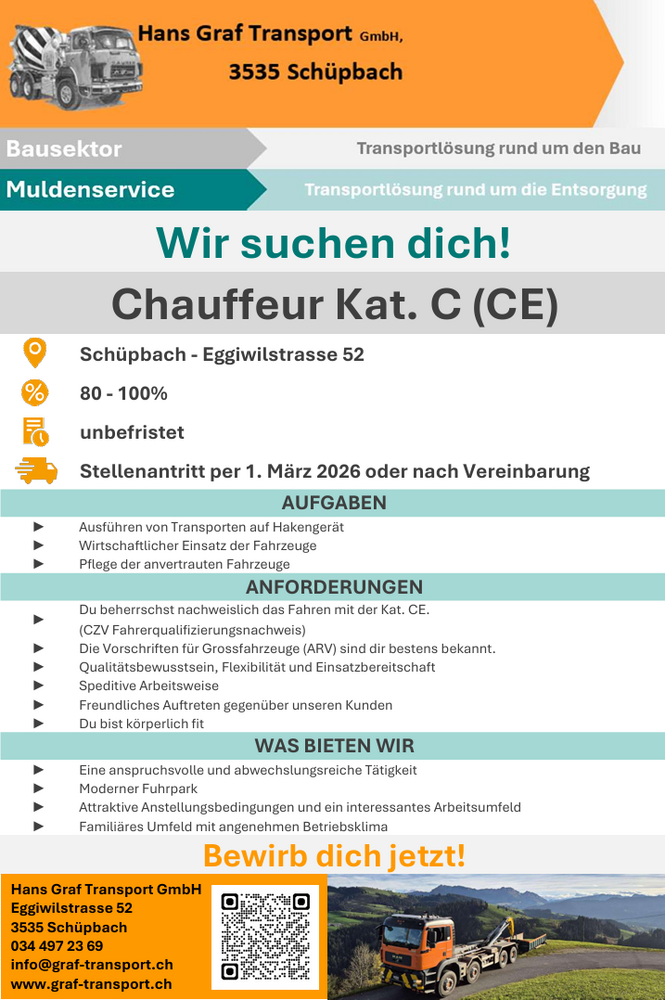 Hans Graf Transport GmbH,

3535 Schüpbach

Bausektor

Transportlösung rund um den Bau

Muldenservice

Transportlösung rund um die Entsorgung

Wir suchen dich!

Chauffeur Kat. C (CE)

Schüpbach - Eggiwilstrasse 52

80 - 100%

unbefristet

Stellenantritt per 1. März 2026 oder nach Vereinbarung

AUFGABEN

► Ausführen von Transporten auf Hakengerät
► Wirtschaftlicher Einsatz der Fahrzeuge
► Pflege der anvertrauten Fahrzeuge

ANFORDERUNGEN

► Du beherrschst nachweislich das Fahren mit der Kat. CE. (CZV Fahrerqualifizierungsnachweis)
► Die Vorschriften für Grossfahrzeuge (ARV) sind dir bestens bekannt.
► Qualitätsbewusstsein, Flexibilität und Einsatzbereitschaft
► Speditive Arbeitsweise
► Freundliches Auftreten gegenüber unseren Kunden
► Du bist körperlich fit

WAS BIETEN WIR

► Eine anspruchsvolle und abwechslungsreiche Tätigkeit
► Moderner Fuhrpark
► Attraktive Anstellungsbedingungen und ein interessantes Arbeitsumfeld
► Familiäres Umfeld mit angenehmen Betriebsklima

Bewirb dich jetzt!

Hans Graf Transport GmbH
Eggiwilstrasse 52
3535 Schüpbach
034 497 23 69
info@graf-transport.ch
www.graf-transport.ch